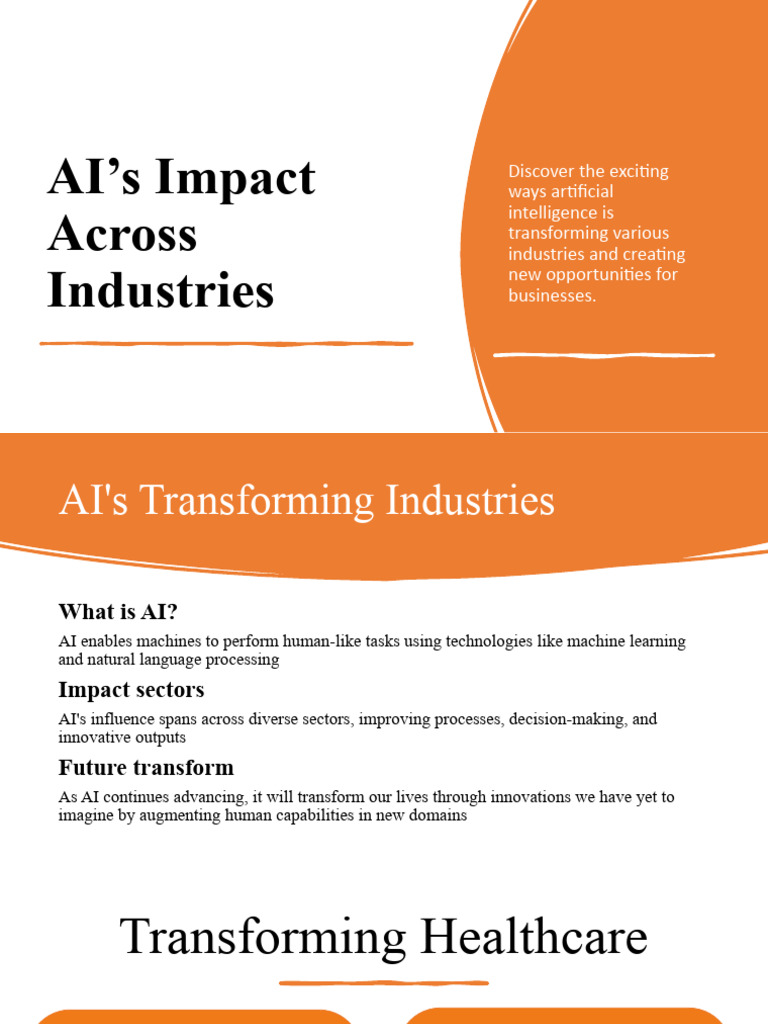 AI’s Impact Across Industries

Discover the exciting ways artificial intelligence is transforming various industries and creating new opportunities for businesses.

AI's Transforming Industries

What is AI?

AI enables machines to perform human-like tasks using technologies like machine learning and natural language processing

Impact sectors

AI's influence spans across diverse sectors, improving processes, decision-making, and innovative outputs

Future transform

As AI continues advancing, it will transform our lives through innovations we have yet to imagine by augmenting human capabilities in new domains

Transforming Healthcare